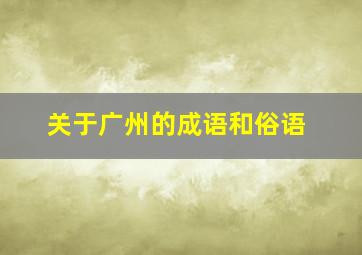 关于广州的成语和俗语